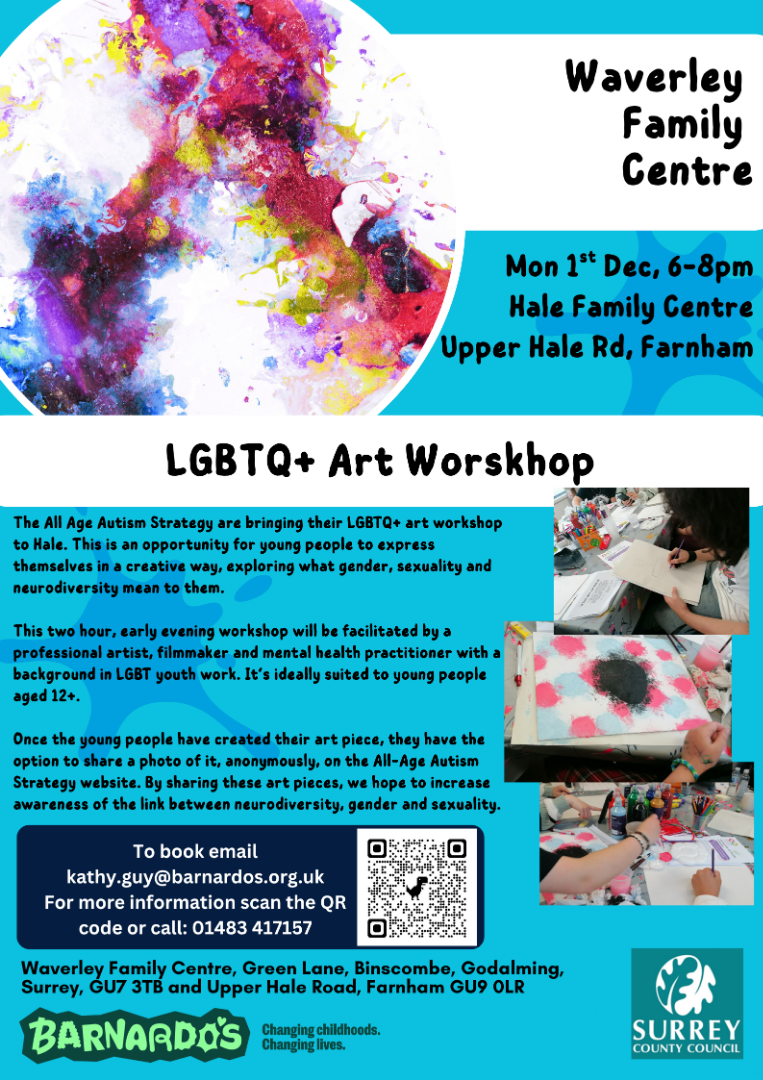 Waverley Family Centre

Mon 1$^{st}$ Dec, 6-8pm
Hale Family Centre
Upper Hale Rd, Farnham

LGBTQ+ Art Worskhop

The All Age Autism Strategy are bringing their LGBTQ+ art workshop to Hale. This is an opportunity for young people to express themselves in a creative way, exploring what gender, sexuality and neurodiversity mean to them.

This two hour, early evening workshop will be facilitated by a professional artist, filmmaker and mental health practitioner with a background in LGBT youth work. It's ideally suited to young people aged 12+.

Once the young people have created their art piece, they have the option to share a photo of it, anonymously, on the All-Age Autism Strategy website. By sharing these art pieces, we hope to increase awareness of the link between neurodiversity, gender and sexuality.

To book email
kathy.guy@barnardos.org.uk
For more information scan the QR code or call: 01483 417157

Waverley Family Centre, Green Lane, Binscombe, Godalming, Surrey, GU7 3TB and Upper Hale Road, Farnham GU9 0LR

BARNARDO'S
Changing childhoods.
Changing lives.

SURREY
COUNTY COUNCIL